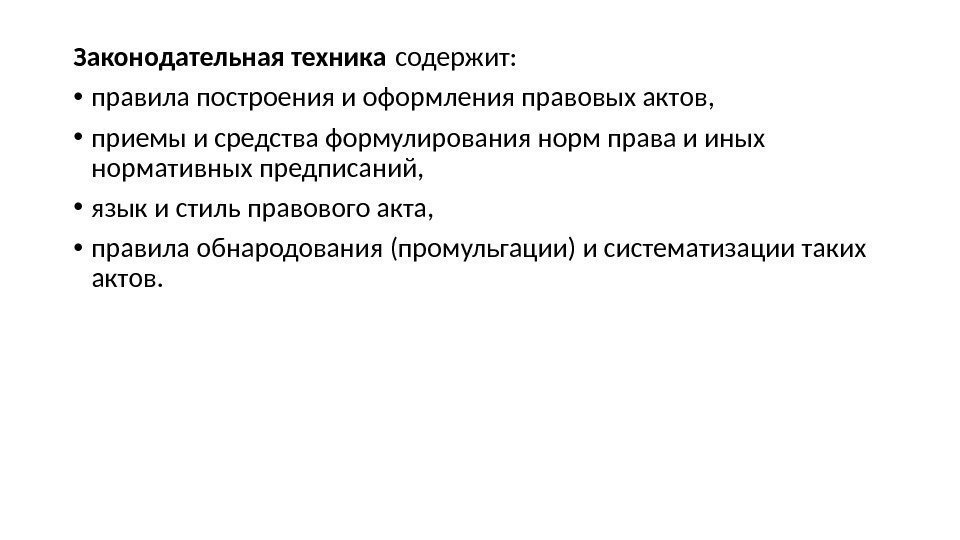 Законодательная техника содержит:

• правила построения и оформления правовых актов,

• приемы и средства формулирования норм права и иных нормативных предписаний,

• язык и стиль правового акта,

• правила обнародования (промульгации) и систематизации таких актов.